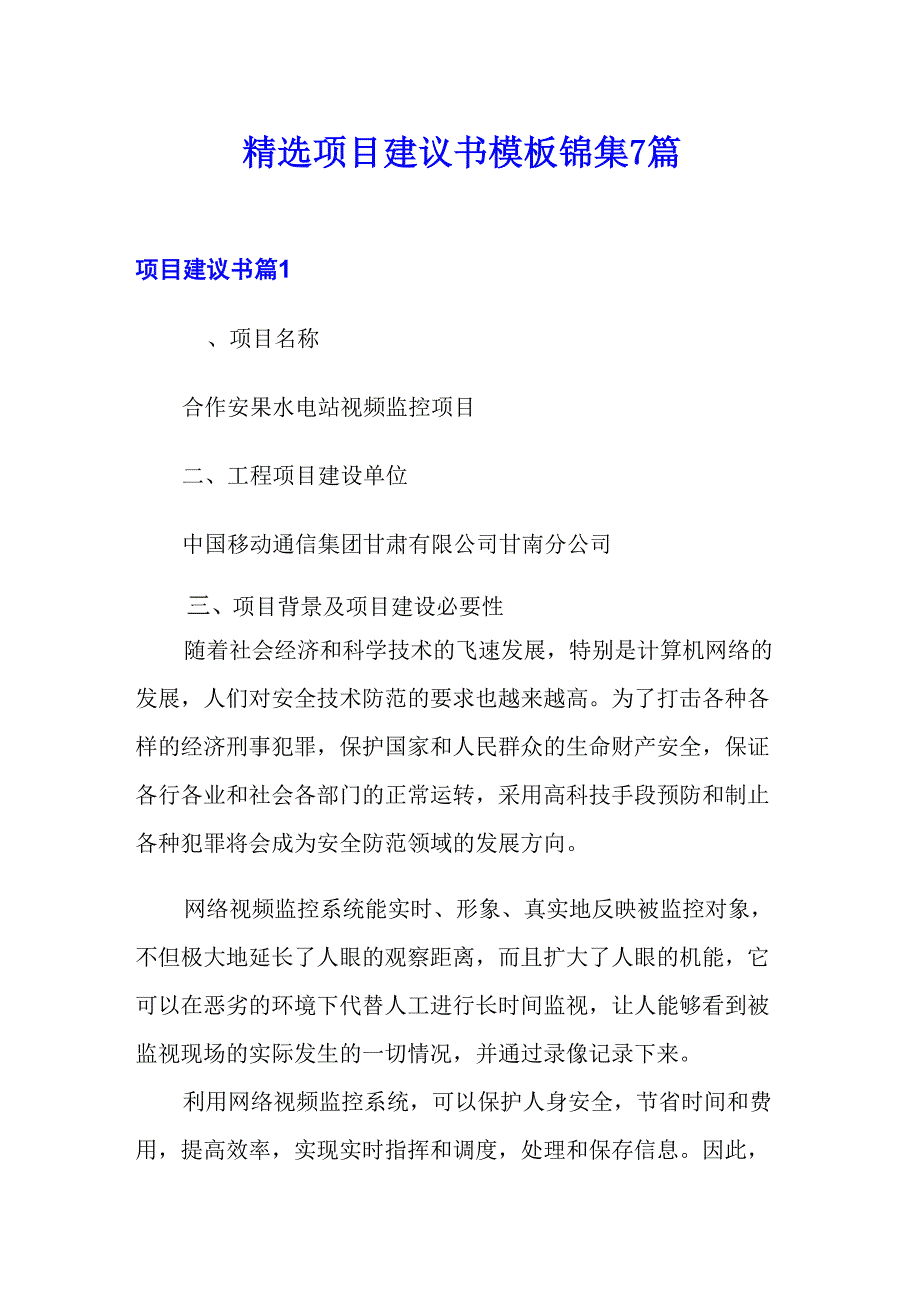 精选项目建议书模板锦集7篇

项目建议书篇1

、项目名称

合作安果水电站视频监控项目

二、工程项目建设单位

中国移动通信集团甘肃有限公司甘南分公司

三、项目背景及项目建设必要性

随着社会经济和科学技术的飞速发展，特别是计算机网络的发展，人们对安全技术防范的要求也越来越高。为了打击各种各样的经济刑事犯罪，保护国家和人民群众的生命财产安全，保证各行各业和社会各部门的正常运转，采用高科技手段预防和制止各种犯罪将会成为安全防范领域的发展方向。

网络视频监控系统能实时、形象、真实地反映被监控对象，不但极大地延长了人眼的观察距离，而且扩大了人眼的机能，它可以在恶劣的环境下代替人工进行长时间监视，让人能够看到被监视现场的实际发生的一切情况，并通过录像记录下来。

利用网络视频监控系统，可以保护人身安全，节省时间和费用，提高效率，实现实时指挥和调度，处理和保存信息。因此，